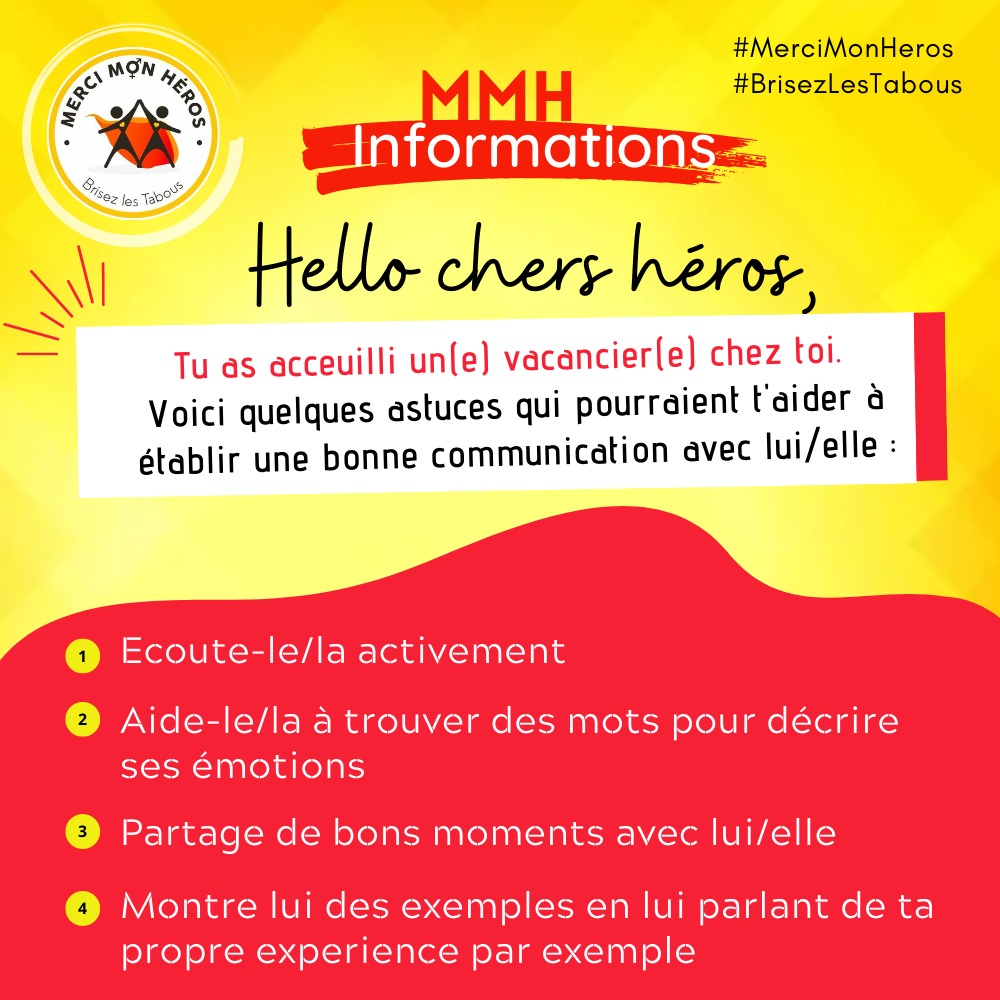 MERCI MON HÉROS
Brisez les Tabous

#MerciMonHeros
#BrisezLesTabous

MMH
Informations

Hello chers héros,

Tu as acceuilli un(e) vacancier(e) chez toi.
Voici quelques astuces qui pourraient t'aider à établir une bonne communication avec lui/elle :

1 Ecoute-le/la activement

2 Aide-le/la à trouver des mots pour décrire ses émotions

3 Partage de bons moments avec lui/elle

4 Montre lui des exemples en lui parlant de ta propre experience par exemple